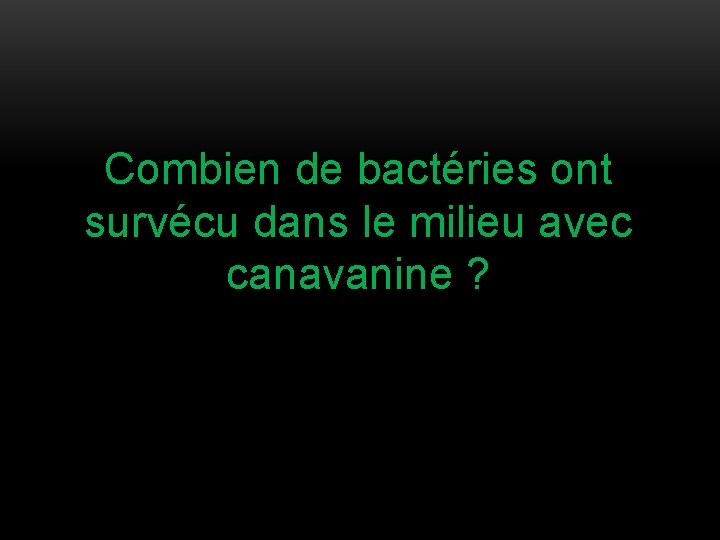 Combien de bactéries ont survécu dans le milieu avec canavanine ?